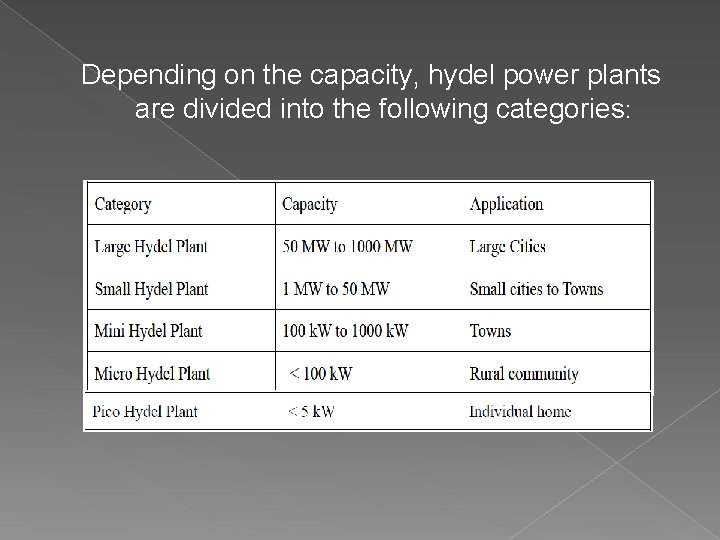 Depending on the capacity, hydel power plants are divided into the following categories:

| Category | Capacity | Application |
|---|---|---|
| Large Hydel Plant | 50 MW to 1000 MW | Large Cities |
| Small Hydel Plant | 1 MW to 50 MW | Small cities to Towns |
| Mini Hydel Plant | 100 kW to 1000 kW | Towns |
| Micro Hydel Plant | < 100 kW | Rural community |
| Pico Hydel Plant | < 5 kW | Individual home |